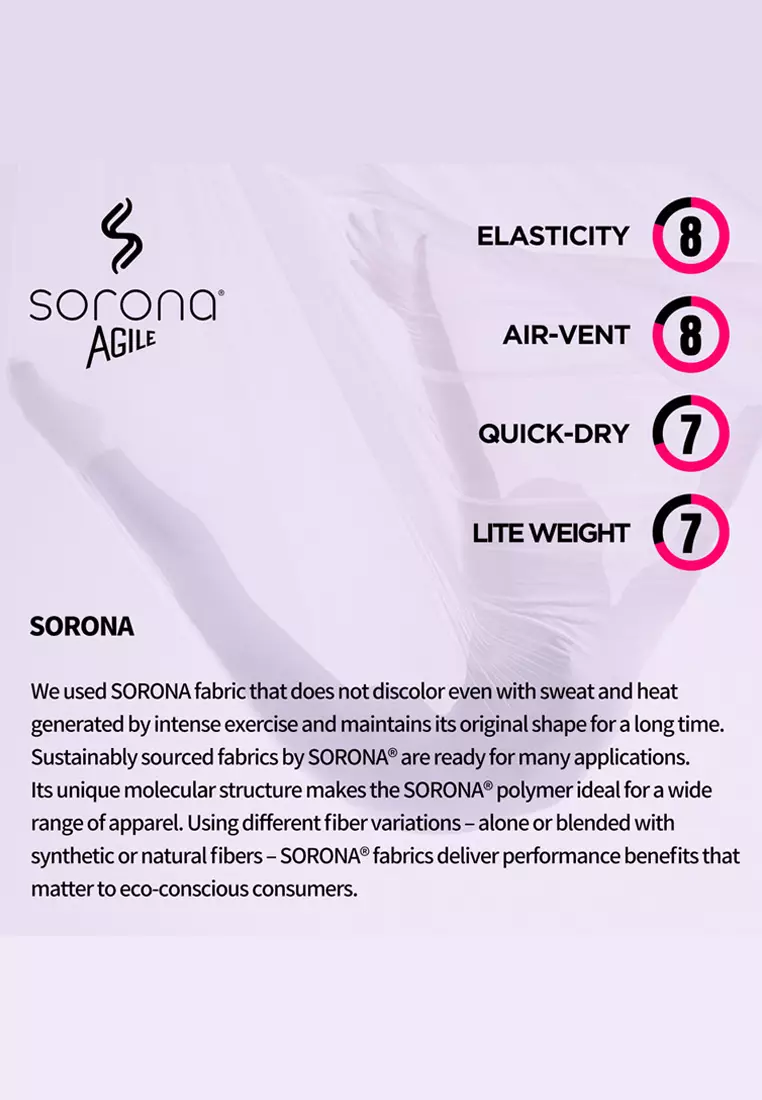 sorona®
AGILE

ELASTICITY 8

AIR-VENT 8

QUICK-DRY 7

LITE WEIGHT 7

SORONA

We used SORONA fabric that does not discolor even with sweat and heat generated by intense exercise and maintains its original shape for a long time. Sustainably sourced fabrics by SORONA® are ready for many applications. Its unique molecular structure makes the SORONA® polymer ideal for a wide range of apparel. Using different fiber variations – alone or blended with synthetic or natural fibers – SORONA® fabrics deliver performance benefits that matter to eco-conscious consumers.